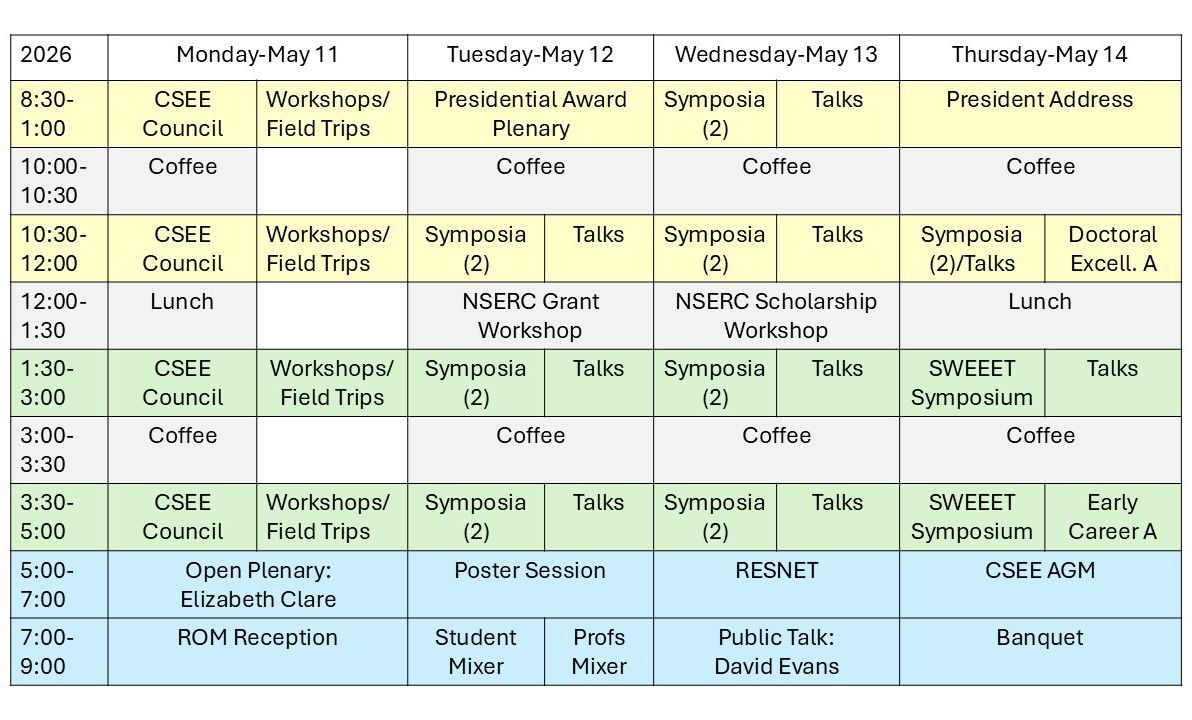 | 2026 | Monday-May 11 | | Tuesday-May 12 | | Wednesday-May 13 | | Thursday-May 14 | |
|---|---|---|---|---|---|---|---|---|
| 8:30-1:00 | CSEE Council | Workshops/ Field Trips | Presidential Award Plenary | | Symposia (2) | Talks | President Address | |
| 10:00-10:30 | Coffee | | Coffee | | Coffee | | Coffee | |
| 10:30-12:00 | CSEE Council | Workshops/ Field Trips | Symposia (2) | Talks | Symposia (2) | Talks | Symposia (2)/Talks | Doctoral Excell. A |
| 12:00-1:30 | Lunch | | NSERC Grant Workshop | | NSERC Scholarship Workshop | | Lunch | |
| 1:30-3:00 | CSEE Council | Workshops/ Field Trips | Symposia (2) | Talks | Symposia (2) | Talks | SWEEET Symposium | Talks |
| 3:00-3:30 | Coffee | | Coffee | | Coffee | | Coffee | |
| 3:30-5:00 | CSEE Council | Workshops/ Field Trips | Symposia (2) | Talks | Symposia (2) | Talks | SWEEET Symposium | Early Career A |
| 5:00-7:00 | Open Plenary: Elizabeth Clare | | Poster Session | | RESNET | | CSEE AGM | |
| 7:00-9:00 | ROM Reception | | Student Mixer | Profs Mixer | Public Talk: David Evans | | Banquet | |